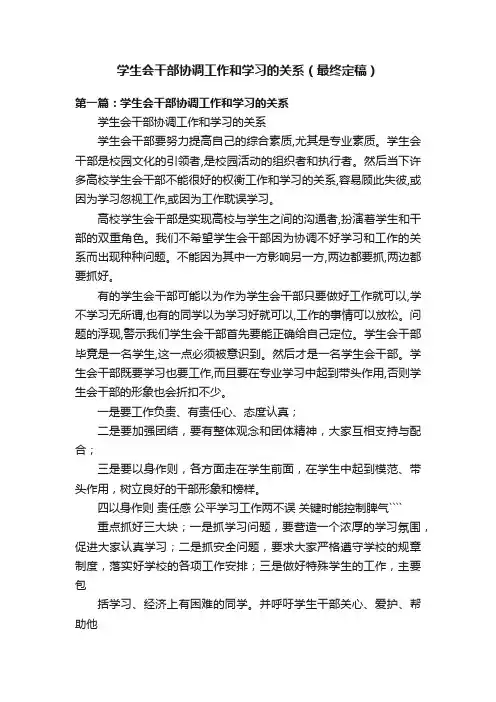 学生会干部协调工作和学习的关系（最终定稿）

第一篇：学生会干部协调工作和学习的关系

学生会干部协调工作和学习的关系

学生会干部要努力提高自己的综合素质,尤其是专业素质。学生会干部是校园文化的引领者,是校园活动的组织者和执行者。然后当下许多高校学生会干部不能很好的权衡工作和学习的关系,容易顾此失彼,或因为学习忽视工作,或因为工作耽误学习。

高校学生会干部是实现高校与学生之间的沟通者,扮演着学生和干部的双重角色。我们不希望学生会干部因为协调不好学习和工作的关系而出现种种问题。不能因为其中一方影响另一方,两边都要抓,两边都要抓好。

有的学生会干部可能以为作为学生会干部只要做好工作就可以,学不学习无所谓,也有的同学以为学习好就可以,工作的事情可以放松。问题的浮现,警示我们学生会干部首先要能正确给自己定位。学生会干部毕竟是一名学生,这一点必须被意识到。然后才是一名学生会干部。学生会干部既要学习也要工作,而且要在专业学习中起到带头作用,否则学生会干部的形象也会折扣不少。

一是要工作负责、有责任心、态度认真；

二是要加强团结，要有整体观念和团体精神，大家互相支持与配合；

三是要以身作则，各方面走在学生前面，在学生中起到模范、带头作用，树立良好的干部形象和榜样。

四以身作则 责任感 公平学习工作两不误 关键时能控制脾气````

重点抓好三大块；一是抓学习问题，要营造一个浓厚的学习氛围，促进大家认真学习；二是抓安全问题，要求大家严格遵守学校的规章制度，落实好学校的各项工作安排；三是做好特殊学生的工作，主要包

括学习、经济上有困难的同学。并呼吁学生干部关心、爱护、帮助他